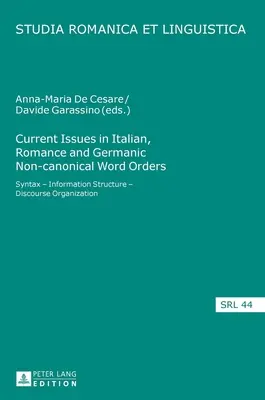 STUDIA ROMANICA ET LINGUISTICA

Anna-Maria De Cesare/
Davide Garassino (eds.)

Current Issues in Italian, Romance and Germanic Non-canonical Word Orders

Syntax – Information Structure – Discourse Organization

SRL 44

PETER LANG
EDITION